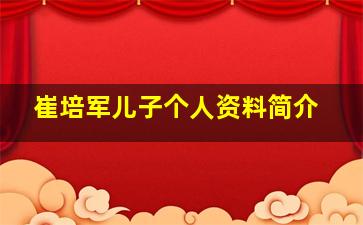 崔培军儿子个人资料简介